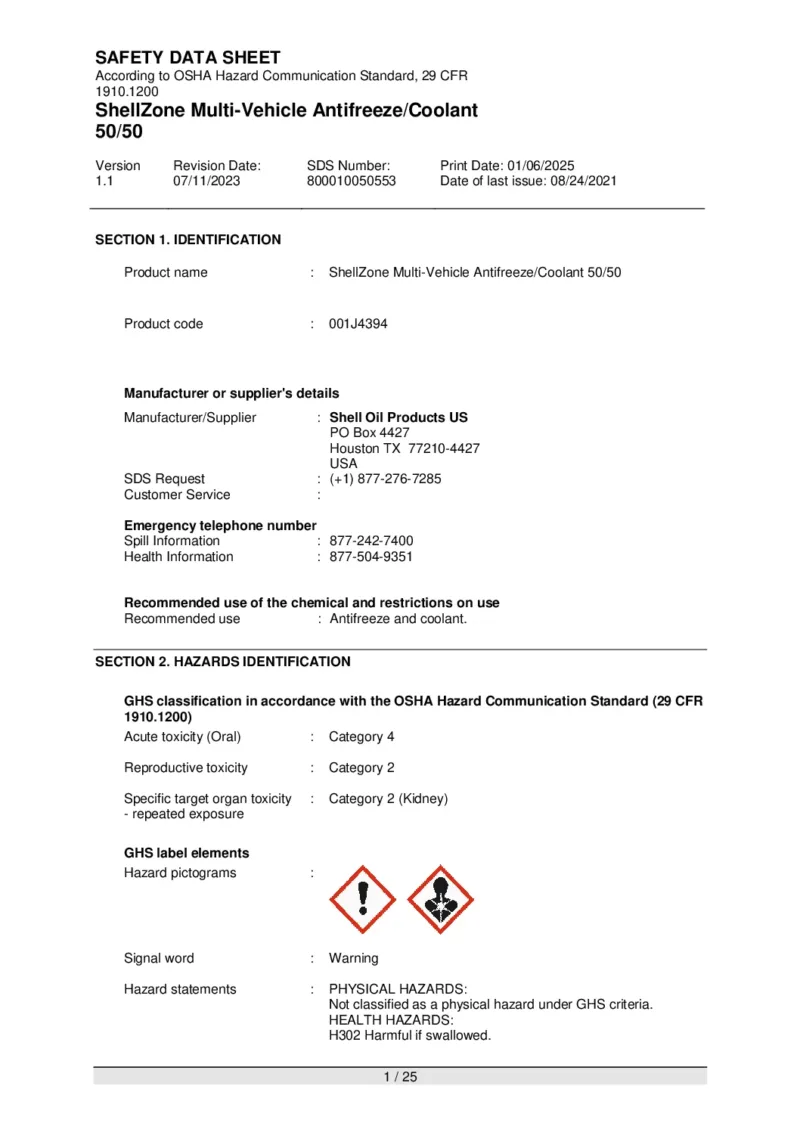 SAFETY DATA SHEET
According to OSHA Hazard Communication Standard, 29 CFR 1910.1200
ShellZone Multi-Vehicle Antifreeze/Coolant 50/50

Version
1.1

Revision Date:
07/11/2023

SDS Number:
800010050553

Print Date: 01/06/2025
Date of last issue: 08/24/2021

SECTION 1. IDENTIFICATION

Product name : ShellZone Multi-Vehicle Antifreeze/Coolant 50/50

Product code : 001J4394

Manufacturer or supplier's details
Manufacturer/Supplier : Shell Oil Products US
PO Box 4427
Houston TX 77210-4427
USA
SDS Request : (+1) 877-276-7285
Customer Service :

Emergency telephone number
Spill Information : 877-242-7400
Health Information : 877-504-9351

Recommended use of the chemical and restrictions on use
Recommended use : Antifreeze and coolant.

SECTION 2. HAZARDS IDENTIFICATION

GHS classification in accordance with the OSHA Hazard Communication Standard (29 CFR 1910.1200)
Acute toxicity (Oral) : Category 4

Reproductive toxicity : Category 2

Specific target organ toxicity - repeated exposure : Category 2 (Kidney)

GHS label elements
Hazard pictograms :

Signal word : Warning

Hazard statements : PHYSICAL HAZARDS:
Not classified as a physical hazard under GHS criteria.
HEALTH HAZARDS:
H302 Harmful if swallowed.

1 / 25